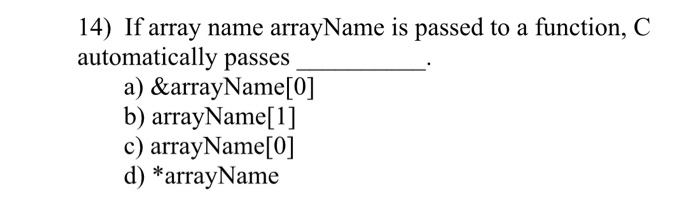 14) If array name arrayName is passed to a function, C automatically passes __________.

a) &arrayName[0]
b) arrayName[1]
c) arrayName[0]
d) *arrayName